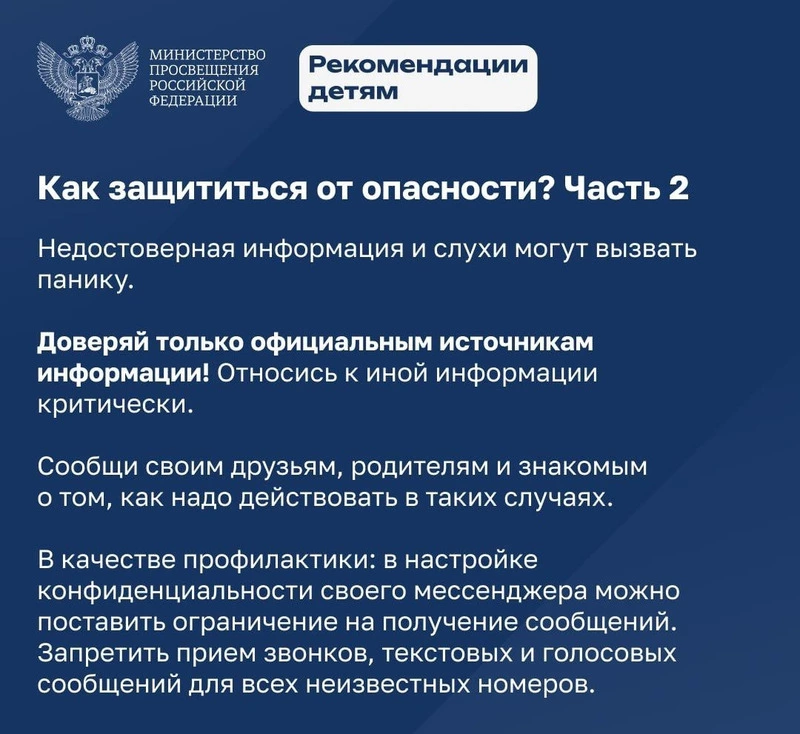 МИНИСТЕРСТВО ПРОСВЕЩЕНИЯ РОССИЙСКОЙ ФЕДЕРАЦИИ

Рекомендации детям

Как защититься от опасности? Часть 2

Недостоверная информация и слухи могут вызвать панику.

Доверяй только официальным источникам информации! Относись к иной информации критически.

Сообщи своим друзьям, родителям и знакомым о том, как надо действовать в таких случаях.

В качестве профилактики: в настройке конфиденциальности своего мессенджера можно поставить ограничение на получение сообщений. Запретить прием звонков, текстовых и голосовых сообщений для всех неизвестных номеров.